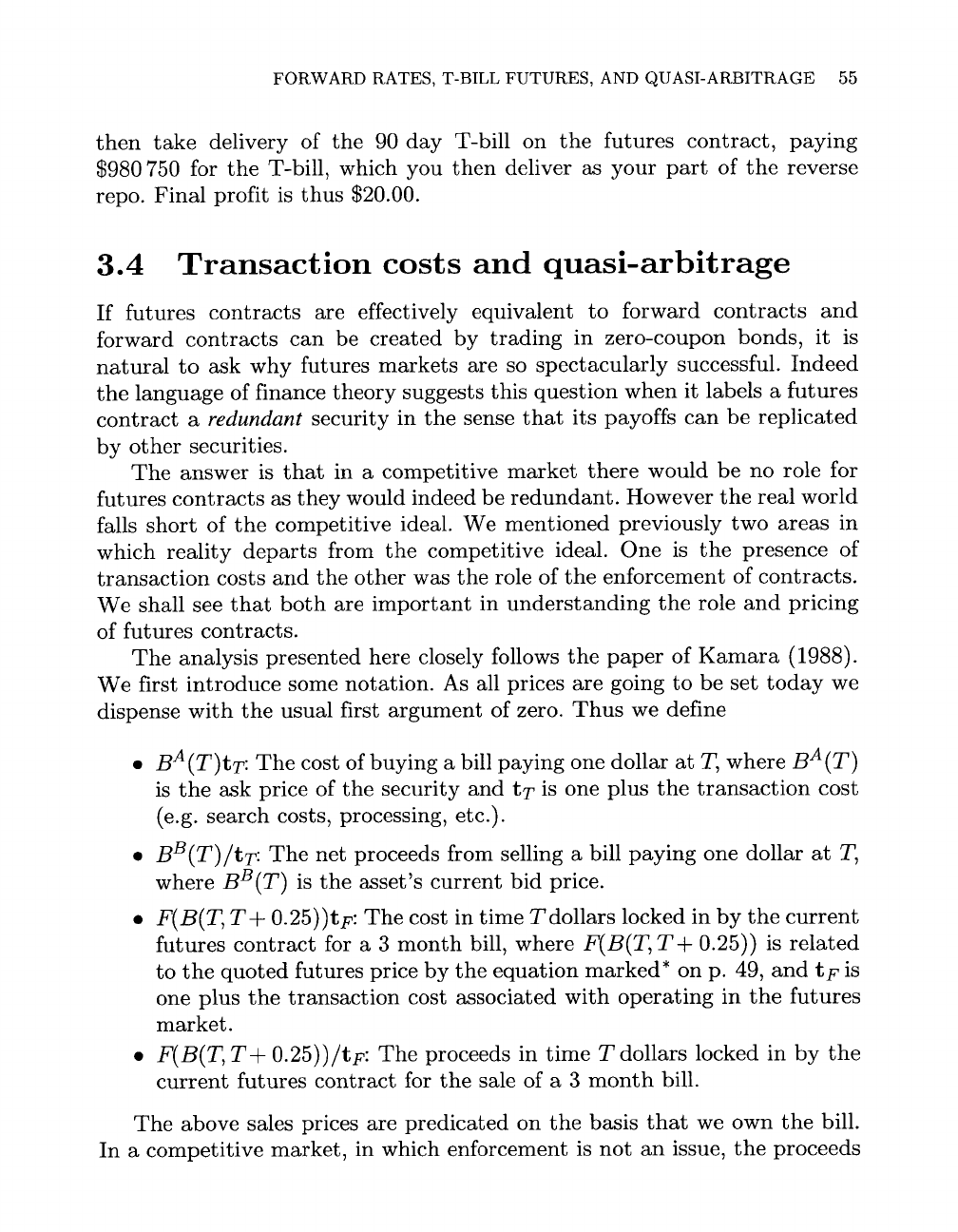 FORWARD RATES, T-BILL FUTURES, AND QUASI-ARBITRAGE 55

then take delivery of the 90 day T-bill on the futures contract, paying \$980 750 for the T-bill, which you then deliver as your part of the reverse repo. Final profit is thus \$20.00.

3.4 Transaction costs and quasi-arbitrage

If futures contracts are effectively equivalent to forward contracts and forward contracts can be created by trading in zero-coupon bonds, it is natural to ask why futures markets are so spectacularly successful. Indeed the language of finance theory suggests this question when it labels a futures contract a redundant security in the sense that its payoffs can be replicated by other securities.

The answer is that in a competitive market there would be no role for futures contracts as they would indeed be redundant. However the real world falls short of the competitive ideal. We mentioned previously two areas in which reality departs from the competitive ideal. One is the presence of transaction costs and the other was the role of the enforcement of contracts. We shall see that both are important in understanding the role and pricing of futures contracts.

The analysis presented here closely follows the paper of Kamara (1988). We first introduce some notation. As all prices are going to be set today we dispense with the usual first argument of zero. Thus we define

• $B^A(T)\mathbf{t}_T$: The cost of buying a bill paying one dollar at $T$, where $B^A(T)$ is the ask price of the security and $\mathbf{t}_T$ is one plus the transaction cost (e.g. search costs, processing, etc.).

• $B^B(T)/\mathbf{t}_T$: The net proceeds from selling a bill paying one dollar at $T$, where $B^B(T)$ is the asset's current bid price.

• $F(B(T, T+0.25))\mathbf{t}_F$: The cost in time $T$ dollars locked in by the current futures contract for a 3 month bill, where $F(B(T, T+0.25))$ is related to the quoted futures price by the equation marked* on p. 49, and $\mathbf{t}_F$ is one plus the transaction cost associated with operating in the futures market.

• $F(B(T, T+0.25))/\mathbf{t}_F$: The proceeds in time $T$ dollars locked in by the current futures contract for the sale of a 3 month bill.

The above sales prices are predicated on the basis that we own the bill. In a competitive market, in which enforcement is not an issue, the proceeds